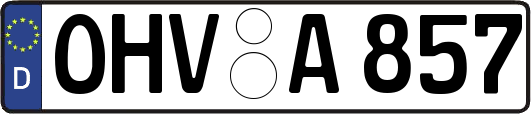 D OHV A 857